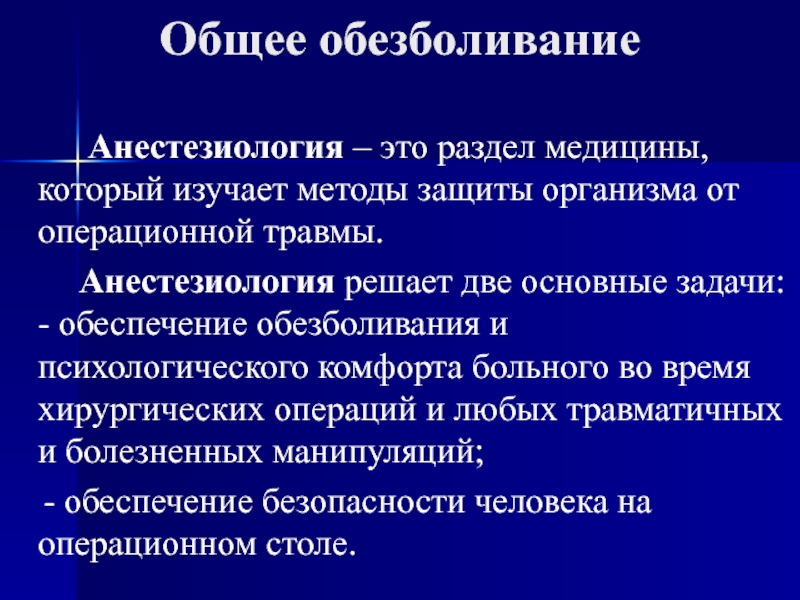 Общее обезболивание

Анестезиология – это раздел медицины, который изучает методы защиты организма от операционной травмы.

Анестезиология решает две основные задачи:
- обеспечение обезболивания и психологического комфорта больного во время хирургических операций и любых травматичных и болезненных манипуляций;
- обеспечение безопасности человека на операционном столе.